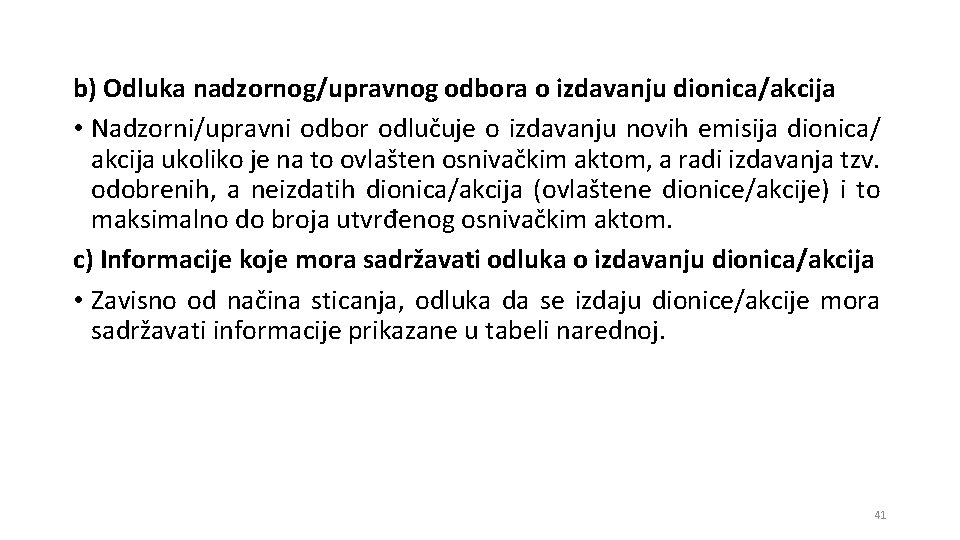 b) Odluka nadzornog/upravnog odbora o izdavanju dionica/akcija

• Nadzorni/upravni odbor odlučuje o izdavanju novih emisija dionica/ akcija ukoliko je na to ovlašten osnivačkim aktom, a radi izdavanja tzv. odobrenih, a neizdatih dionica/akcija (ovlaštene dionice/akcije) i to maksimalno do broja utvrđenog osnivačkim aktom.

c) Informacije koje mora sadržavati odluka o izdavanju dionica/akcija

• Zavisno od načina sticanja, odluka da se izdaju dionice/akcije mora sadržavati informacije prikazane u tabeli narednoj.

41